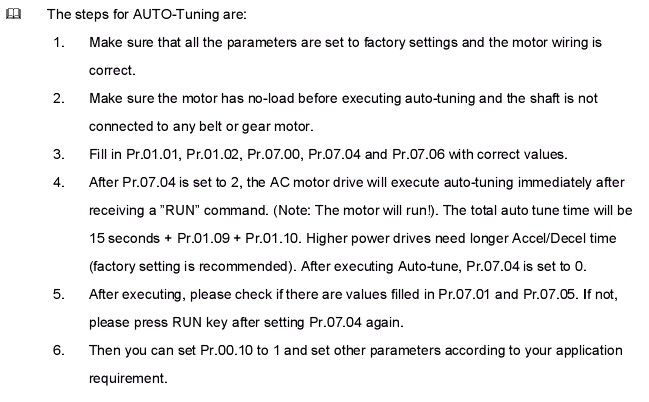 The steps for AUTO-Tuning are:

1. Make sure that all the parameters are set to factory settings and the motor wiring is correct.

2. Make sure the motor has no-load before executing auto-tuning and the shaft is not connected to any belt or gear motor.

3. Fill in Pr.01.01, Pr.01.02, Pr.07.00, Pr.07.04 and Pr.07.06 with correct values.

4. After Pr.07.04 is set to 2, the AC motor drive will execute auto-tuning immediately after receiving a "RUN" command. (Note: The motor will run!). The total auto tune time will be 15 seconds + Pr.01.09 + Pr.01.10. Higher power drives need longer Accel/Decel time (factory setting is recommended). After executing Auto-tune, Pr.07.04 is set to 0.

5. After executing, please check if there are values filled in Pr.07.01 and Pr.07.05. If not, please press RUN key after setting Pr.07.04 again.

6. Then you can set Pr.00.10 to 1 and set other parameters according to your application requirement.